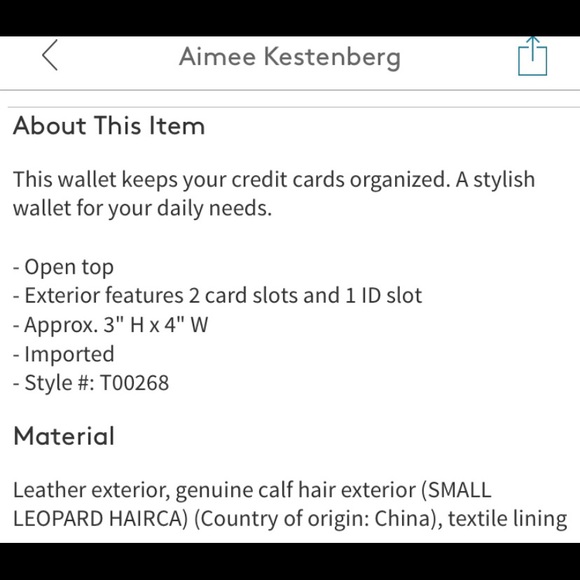 Aimee Kestenberg

About This Item

This wallet keeps your credit cards organized. A stylish wallet for your daily needs.

- Open top
- Exterior features 2 card slots and 1 ID slot
- Approx. 3" H x 4" W
- Imported
- Style #: T00268

Material

Leather exterior, genuine calf hair exterior (SMALL LEOPARD HAIRCA) (Country of origin: China), textile lining